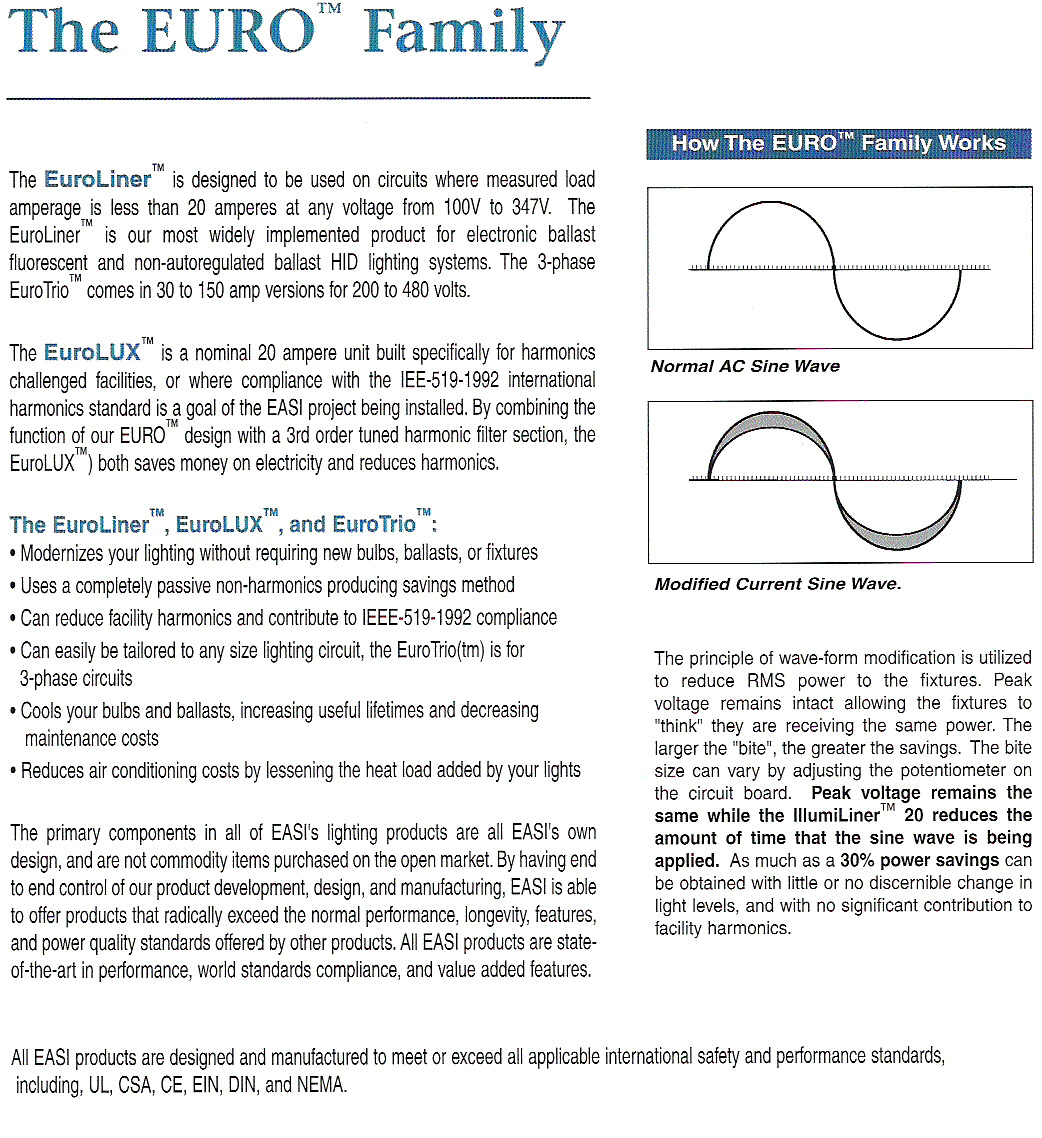 The EURO™ Family

The EuroLiner™ is designed to be used on circuits where measured load amperage is less than 20 amperes at any voltage from 100V to 347V. The EuroLiner™ is our most widely implemented product for electronic ballast fluorescent and non-autoregulated ballast HID lighting systems. The 3-phase EuroTrio™ comes in 30 to 150 amp versions for 200 to 480 volts.

The EuroLUX™ is a nominal 20 ampere unit built specifically for harmonics challenged facilities, or where compliance with the IEE-519-1992 international harmonics standard is a goal of the EASI project being installed. By combining the function of our EURO™ design with a 3rd order tuned harmonic filter section, the EuroLUX™) both saves money on electricity and reduces harmonics.

The EuroLiner™, EuroLUX™, and EuroTrio™:
• Modernizes your lighting without requiring new bulbs, ballasts, or fixtures
• Uses a completely passive non-harmonics producing savings method
• Can reduce facility harmonics and contribute to IEEE-519-1992 compliance
• Can easily be tailored to any size lighting circuit, the EuroTrio(tm) is for 3-phase circuits
• Cools your bulbs and ballasts, increasing useful lifetimes and decreasing maintenance costs
• Reduces air conditioning costs by lessening the heat load added by your lights

The primary components in all of EASI's lighting products are all EASI's own design, and are not commodity items purchased on the open market. By having end to end control of our product development, design, and manufacturing, EASI is able to offer products that radically exceed the normal performance, longevity, features, and power quality standards offered by other products. All EASI products are state-of-the-art in performance, world standards compliance, and value added features.

How The EURO™ Family Works

Normal AC Sine Wave

Modified Current Sine Wave.

The principle of wave-form modification is utilized to reduce RMS power to the fixtures. Peak voltage remains intact allowing the fixtures to "think" they are receiving the same power. The larger the "bite", the greater the savings. The bite size can vary by adjusting the potentiometer on the circuit board. Peak voltage remains the same while the IllumiLiner™ 20 reduces the amount of time that the sine wave is being applied. As much as a 30% power savings can be obtained with little or no discernible change in light levels, and with no significant contribution to facility harmonics.

All EASI products are designed and manufactured to meet or exceed all applicable international safety and performance standards, including, UL, CSA, CE, EIN, DIN, and NEMA.